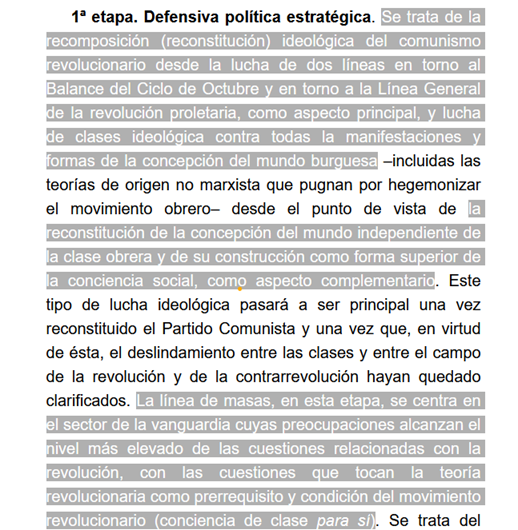 1ª etapa. Defensiva política estratégica. Se trata de la recomposición (reconstitución) ideológica del comunismo revolucionario desde la lucha de dos líneas en torno al Balance del Ciclo de Octubre y en torno a la Línea General de la revolución proletaria, como aspecto principal, y lucha de clases ideológica contra todas la manifestaciones y formas de la concepción del mundo burguesa –incluidas las teorías de origen no marxista que pugnan por hegemonizar el movimiento obrero– desde el punto de vista de la reconstitución de la concepción del mundo independiente de la clase obrera y de su construcción como forma superior de la conciencia social, como aspecto complementario. Este tipo de lucha ideológica pasará a ser principal una vez reconstituido el Partido Comunista y una vez que, en virtud de ésta, el deslindamiento entre las clases y entre el campo de la revolución y de la contrarrevolución hayan quedado clarificados. La línea de masas, en esta etapa, se centra en el sector de la vanguardia cuyas preocupaciones alcanzan el nivel más elevado de las cuestiones relacionadas con la revolución, con las cuestiones que tocan la teoría revolucionaria como prerrequisito y condición del movimiento revolucionario (conciencia de clase para sí). Se trata del